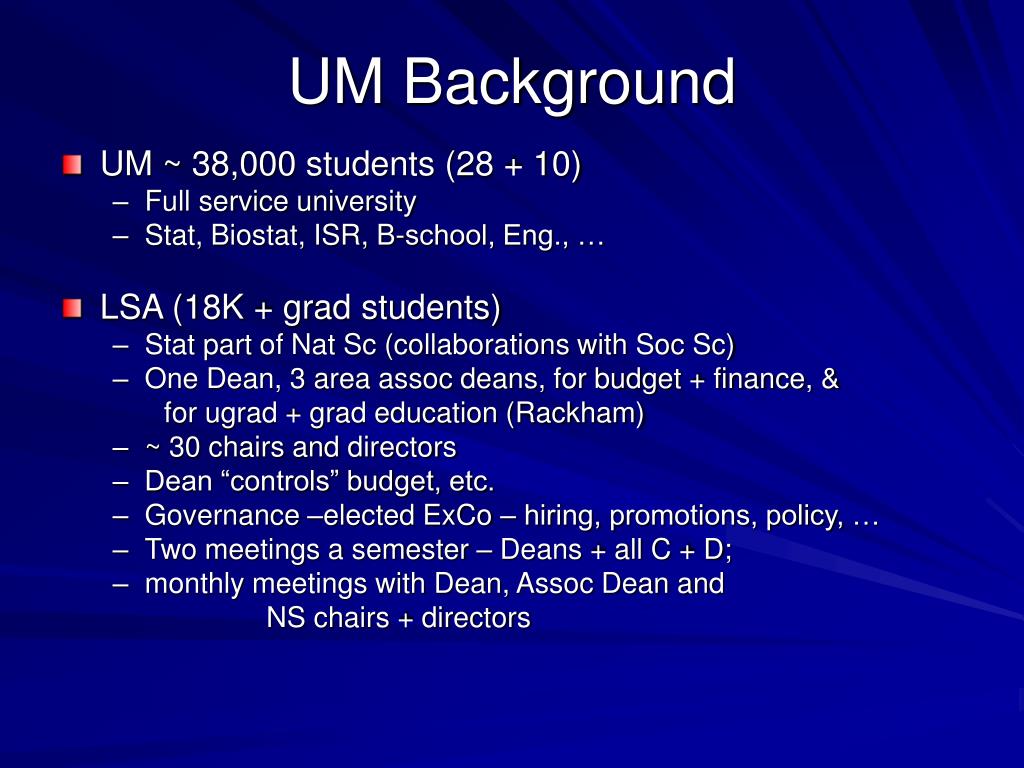 UM Background

UM ~ 38,000 students (28 + 10)
– Full service university
– Stat, Biostat, ISR, B-school, Eng., …

LSA (18K + grad students)
– Stat part of Nat Sc (collaborations with Soc Sc)
– One Dean, 3 area assoc deans, for budget + finance, & for ugrad + grad education (Rackham)
– ~ 30 chairs and directors
– Dean “controls” budget, etc.
– Governance –elected ExCo – hiring, promotions, policy, …
– Two meetings a semester – Deans + all C + D;
– monthly meetings with Dean, Assoc Dean and NS chairs + directors